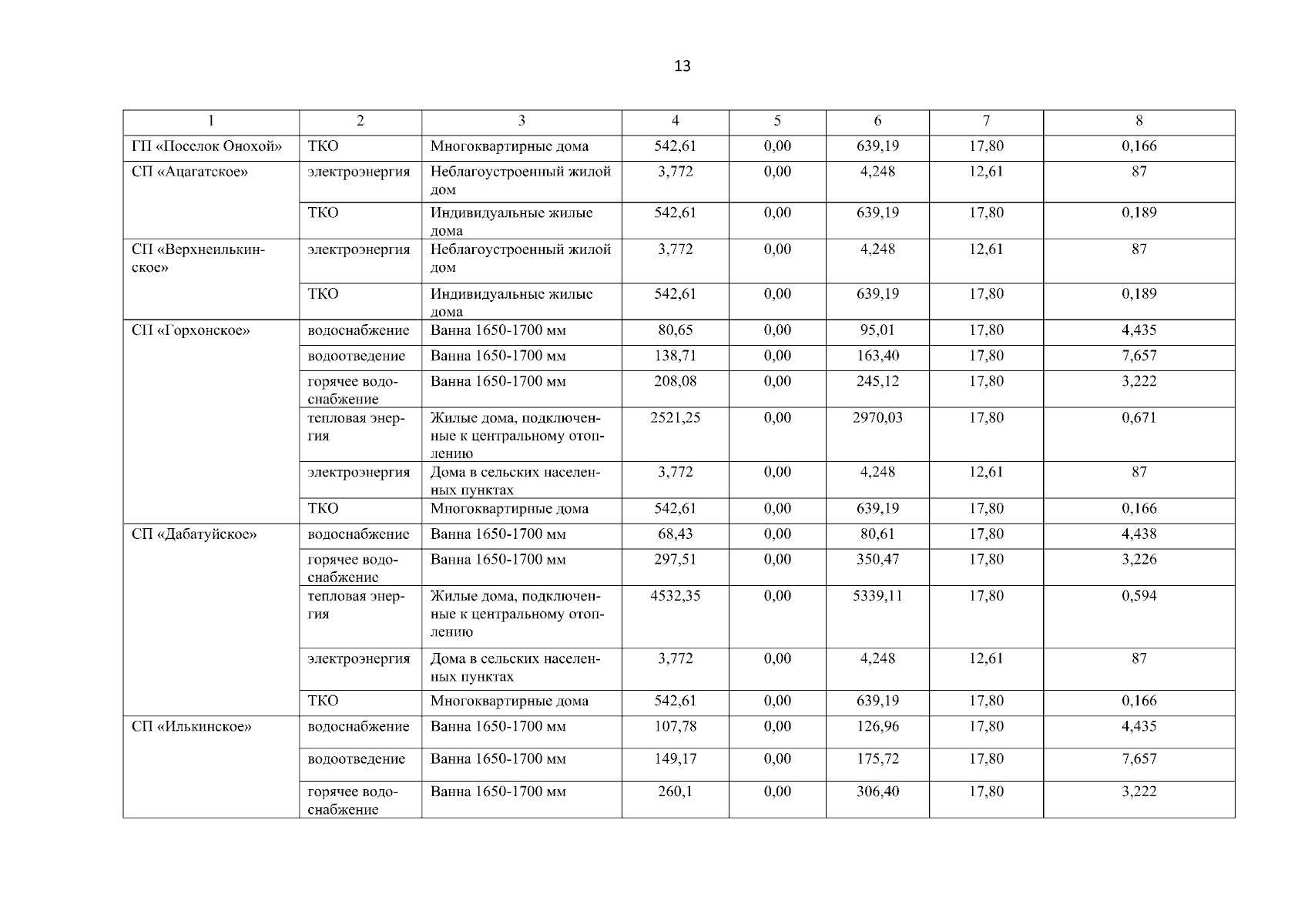 13

| 1 | 2 | 3 | 4 | 5 | 6 | 7 | 8 |
|---|---|---|---|---|---|---|---|
| ГП «Поселок Онохой» | ТКО | Многоквартирные дома | 542,61 | 0,00 | 639,19 | 17,80 | 0,166 |
| СП «Ацагатское» | электроэнергия | Неблагоустроенный жилой дом | 3,772 | 0,00 | 4,248 | 12,61 | 87 |
| | ТКО | Индивидуальные жилые дома | 542,61 | 0,00 | 639,19 | 17,80 | 0,189 |
| СП «Верхнеилькинское» | электроэнергия | Неблагоустроенный жилой дом | 3,772 | 0,00 | 4,248 | 12,61 | 87 |
| | ТКО | Индивидуальные жилые дома | 542,61 | 0,00 | 639,19 | 17,80 | 0,189 |
| СП «Горхонское» | водоснабжение | Ванна 1650-1700 мм | 80,65 | 0,00 | 95,01 | 17,80 | 4,435 |
| | водоотведение | Ванна 1650-1700 мм | 138,71 | 0,00 | 163,40 | 17,80 | 7,657 |
| | горячее водоснабжение | Ванна 1650-1700 мм | 208,08 | 0,00 | 245,12 | 17,80 | 3,222 |
| | тепловая энергия | Жилые дома, подключенные к центральному отоплению | 2521,25 | 0,00 | 2970,03 | 17,80 | 0,671 |
| | электроэнергия | Дома в сельских населенных пунктах | 3,772 | 0,00 | 4,248 | 12,61 | 87 |
| | ТКО | Многоквартирные дома | 542,61 | 0,00 | 639,19 | 17,80 | 0,166 |
| СП «Дабатуйское» | водоснабжение | Ванна 1650-1700 мм | 68,43 | 0,00 | 80,61 | 17,80 | 4,438 |
| | горячее водоснабжение | Ванна 1650-1700 мм | 297,51 | 0,00 | 350,47 | 17,80 | 3,226 |
| | тепловая энергия | Жилые дома, подключенные к центральному отоплению | 4532,35 | 0,00 | 5339,11 | 17,80 | 0,594 |
| | электроэнергия | Дома в сельских населенных пунктах | 3,772 | 0,00 | 4,248 | 12,61 | 87 |
| | ТКО | Многоквартирные дома | 542,61 | 0,00 | 639,19 | 17,80 | 0,166 |
| СП «Илькинское» | водоснабжение | Ванна 1650-1700 мм | 107,78 | 0,00 | 126,96 | 17,80 | 4,435 |
| | водоотведение | Ванна 1650-1700 мм | 149,17 | 0,00 | 175,72 | 17,80 | 7,657 |
| | горячее водоснабжение | Ванна 1650-1700 мм | 260,1 | 0,00 | 306,40 | 17,80 | 3,222 |